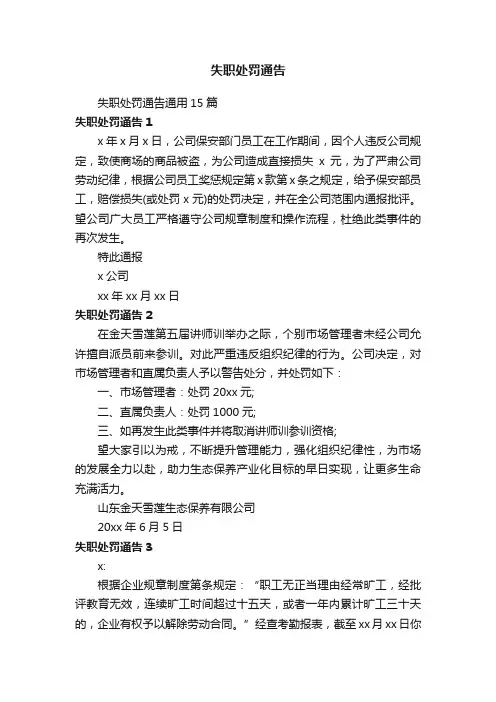 失职处罚通告

失职处罚通告通用 15 篇

失职处罚通告 1

x 年 x 月 x 日，公司保安部门员工在工作期间，因个人违反公司规定，致使商场的商品被盗，为公司造成直接损失 x 元，为了严肃公司劳动纪律，根据公司员工奖惩规定第 x 款第 x 条之规定，给予保安部员工，赔偿损失(或处罚 x 元)的处罚决定，并在全公司范围内通报批评。望公司广大员工严格遵守公司规章制度和操作流程，杜绝此类事件的再次发生。

特此通报

x 公司

xx 年 xx 月 xx 日

失职处罚通告 2

在金天雪莲第五届讲师训举办之际，个别市场管理者未经公司允许擅自派员前来参训。对此严重违反组织纪律的行为。公司决定，对市场管理者和直属负责人予以警告处分，并处罚如下：

一、市场管理者：处罚 20xx 元;

二、直属负责人：处罚 1000 元;

三、如再发生此类事件并将取消讲师训参训资格;

望大家引以为戒，不断提升管理能力，强化组织纪律性，为市场的发展全力以赴，助力生态保养产业化目标的早日实现，让更多生命充满活力。

山东金天雪莲生态保养有限公司

20xx 年 6 月 5 日

失职处罚通告 3

x:

根据企业规章制度第条规定：“职工无正当理由经常旷工，经批评教育无效，连续旷工时间超过十五天，或者一年内累计旷工三十天的，企业有权予以解除劳动合同。”经查考勤报表，截至 xx 月 xx 日你